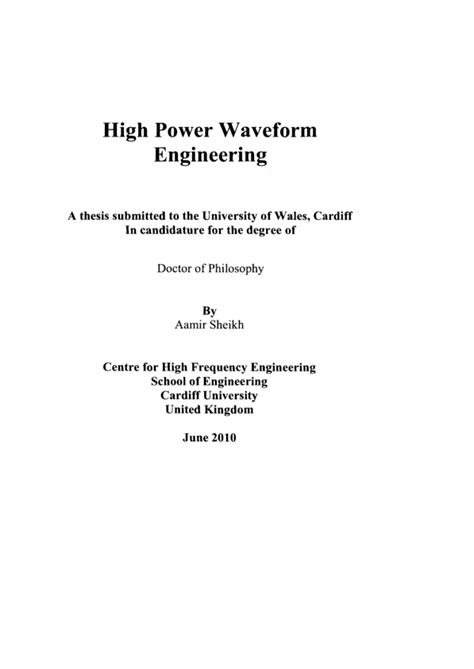 High Power Waveform Engineering

A thesis submitted to the University of Wales, Cardiff
In candidature for the degree of

Doctor of Philosophy

By
Aamir Sheikh

Centre for High Frequency Engineering
School of Engineering
Cardiff University
United Kingdom

June 2010